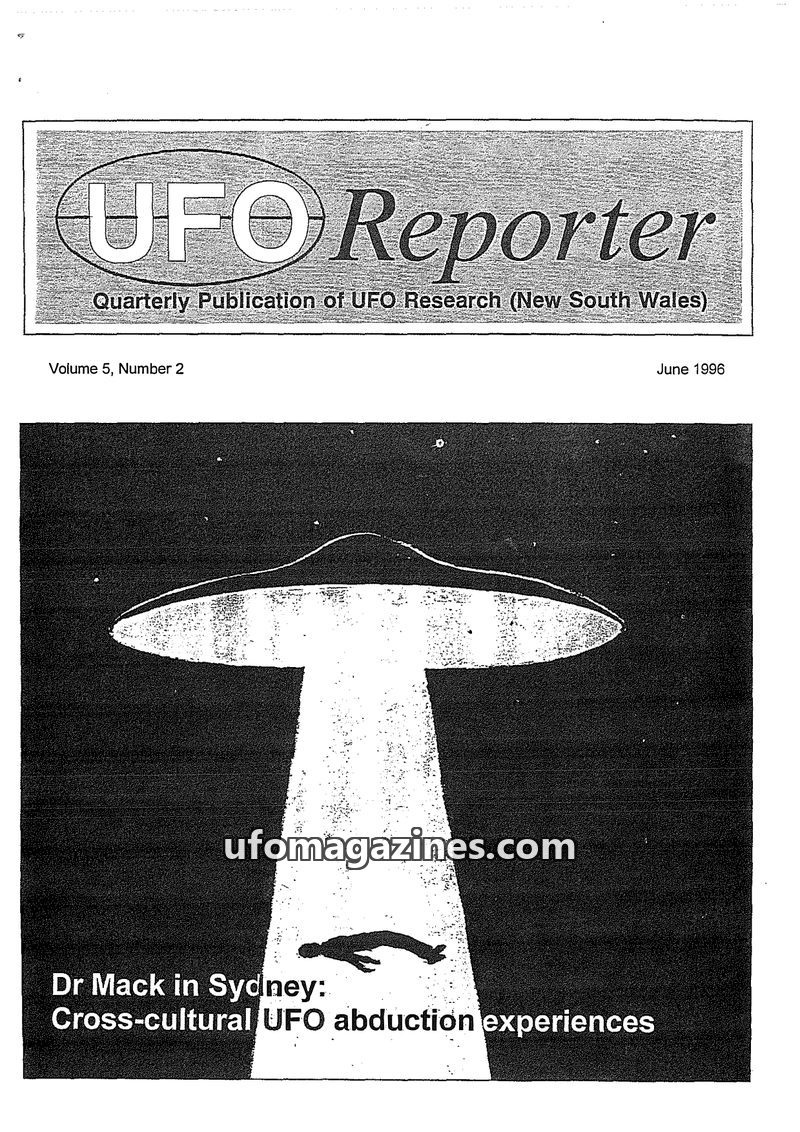 UFO Reporter

Quarterly Publication of UFO Research (New South Wales)

Volume 5, Number 2

June 1996

Dr Mack in Sydney:
Cross-cultural UFO abduction experiences

ufomagazines.com